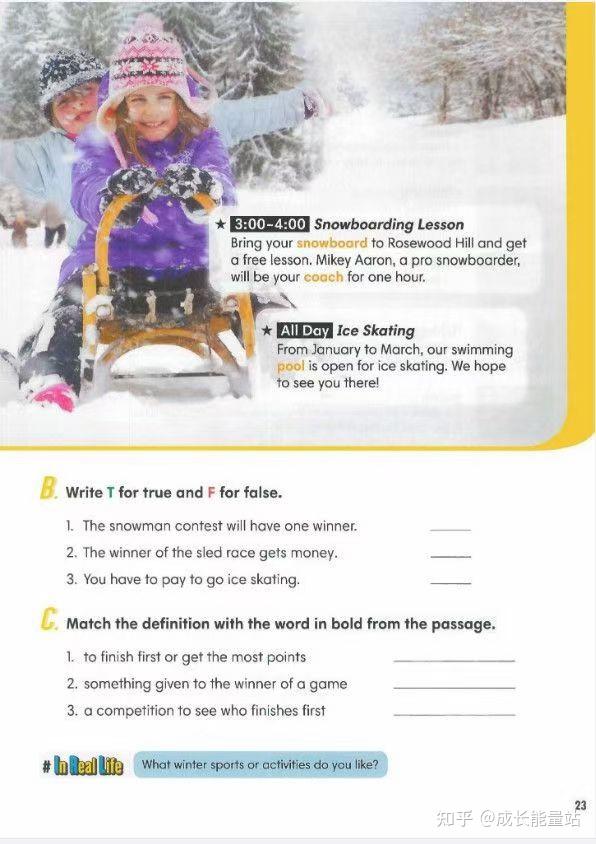 ★ 3:00-4:00 Snowboarding Lesson
Bring your snowboard to Rosewood Hill and get a free lesson. Mikey Aaron, a pro snowboarder, will be your coach for one hour.

★ All Day Ice Skating
From January to March, our swimming pool is open for ice skating. We hope to see you there!

B. Write T for true and F for false.

1. The snowman contest will have one winner. ______
2. The winner of the sled race gets money. ______
3. You have to pay to go ice skating. ______

C. Match the definition with the word in bold from the passage.

1. to finish first or get the most points ______
2. something given to the winner of a game ______
3. a competition to see who finishes first ______

# In Real Life What winter sports or activities do you like?

23

知乎 @成长能量站